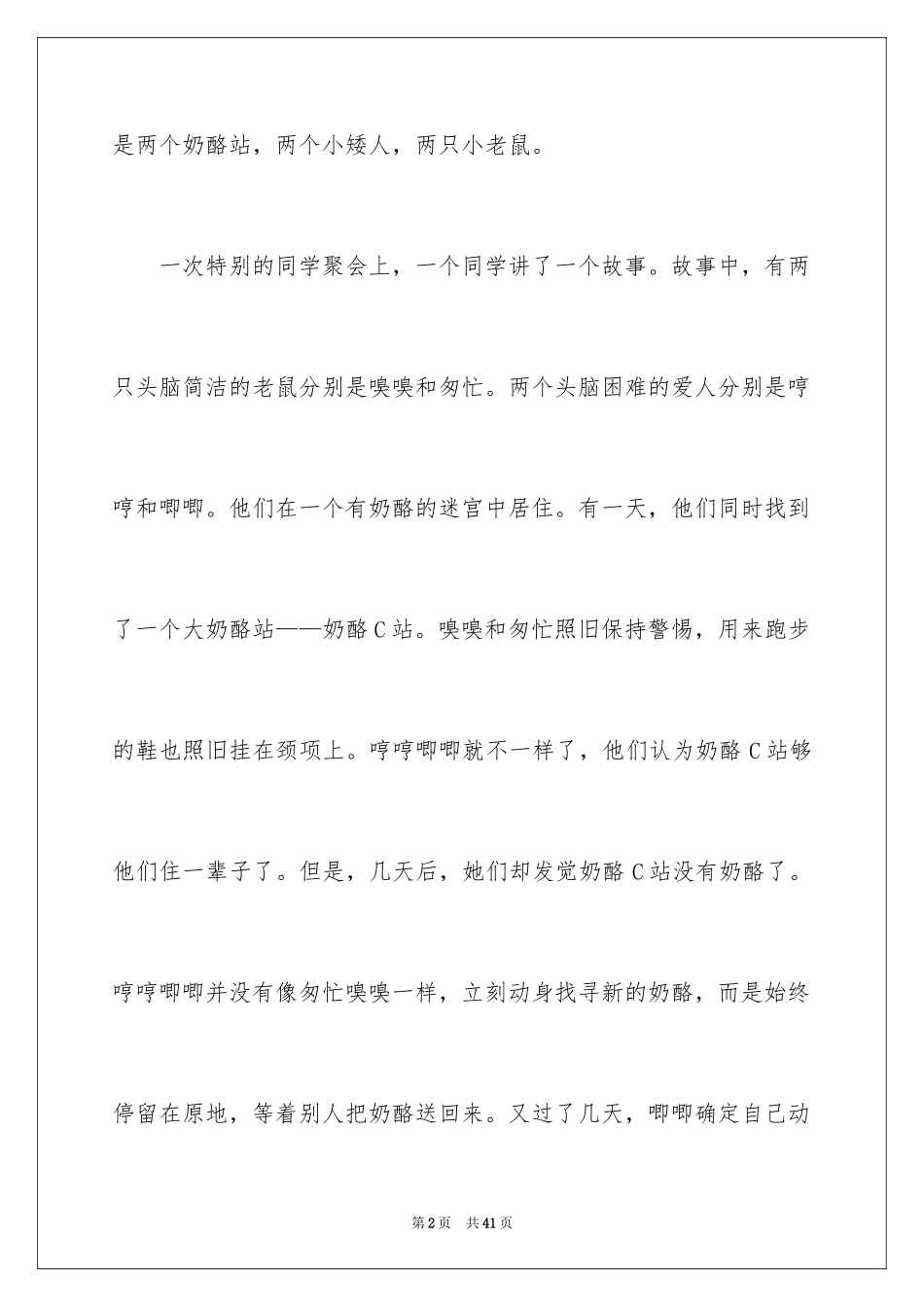 是两个奶酪站，两个小矮人，两只小老鼠。

一次特别的同学聚会上，一个同学讲了一个故事。故事中，有两只头脑简洁的老鼠分别是嗅嗅和匆忙。两个头脑困难的爱人分别是哼哼和唧唧。他们在一个有奶酪的迷宫中居住。有一天，他们同时找到了一个大奶酪站——奶酪C站。嗅嗅和匆忙照旧保持警惕，用来跑步的鞋也照旧挂在颈项上。哼哼唧唧就不一样了，他们认为奶酪C站够他们住一辈子了。但是，几天后，她们却发觉奶酪C站没有奶酪了。哼哼唧唧并没有像匆忙嗅嗅一样，立刻动身找寻新的奶酪，而是始终停留在原地，等着别人把奶酪送回来。又过了几天，唧唧确定自己动

第2页 共41页